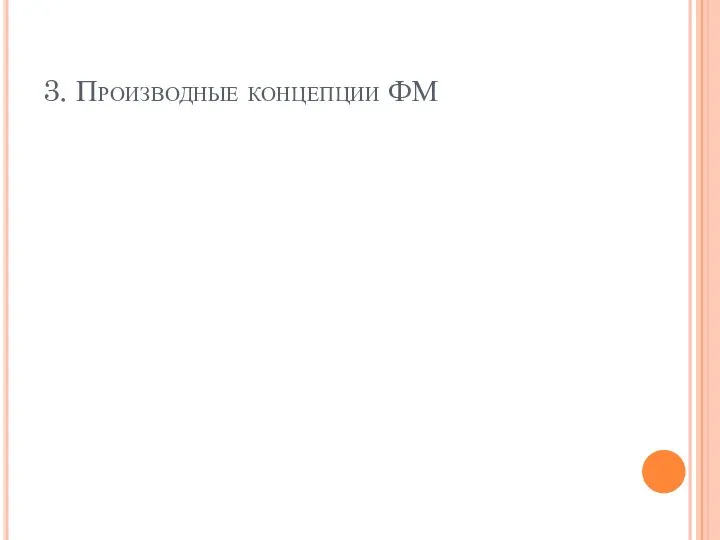 3. Производные концепции ФМ